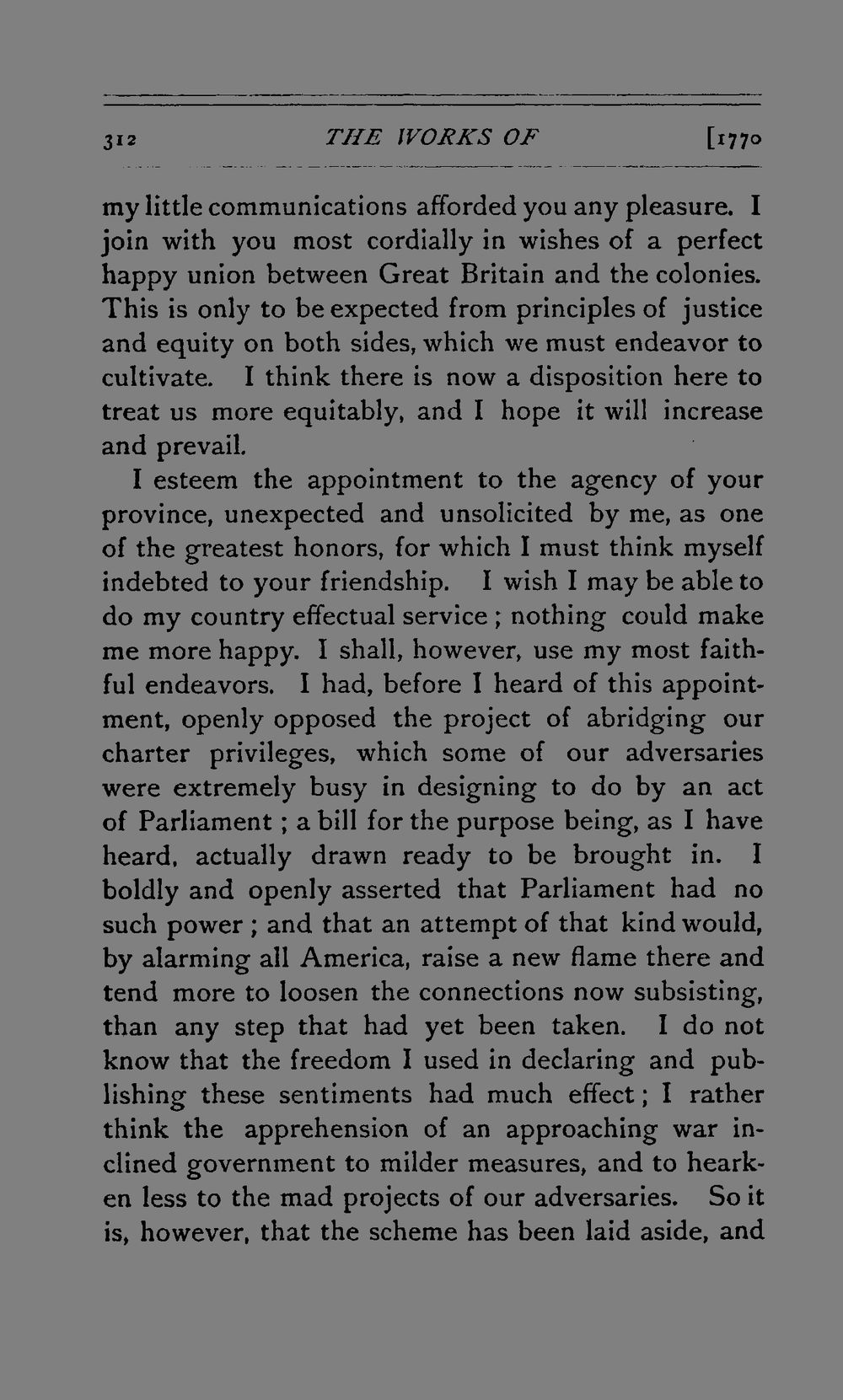 312 THE WORKS OF [1770

my little communications afforded you any pleasure. I join with you most cordially in wishes of a perfect happy union between Great Britain and the colonies. This is only to be expected from principles of justice and equity on both sides, which we must endeavor to cultivate. I think there is now a disposition here to treat us more equitably, and I hope it will increase and prevail.

I esteem the appointment to the agency of your province, unexpected and unsolicited by me, as one of the greatest honors, for which I must think myself indebted to your friendship. I wish I may be able to do my country effectual service; nothing could make me more happy. I shall, however, use my most faithful endeavors. I had, before I heard of this appointment, openly opposed the project of abridging our charter privileges, which some of our adversaries were extremely busy in designing to do by an act of Parliament; a bill for the purpose being, as I have heard, actually drawn ready to be brought in. I boldly and openly asserted that Parliament had no such power; and that an attempt of that kind would, by alarming all America, raise a new flame there and tend more to loosen the connections now subsisting, than any step that had yet been taken. I do not know that the freedom I used in declaring and publishing these sentiments had much effect; I rather think the apprehension of an approaching war inclined government to milder measures, and to hearken less to the mad projects of our adversaries. So it is, however, that the scheme has been laid aside, and